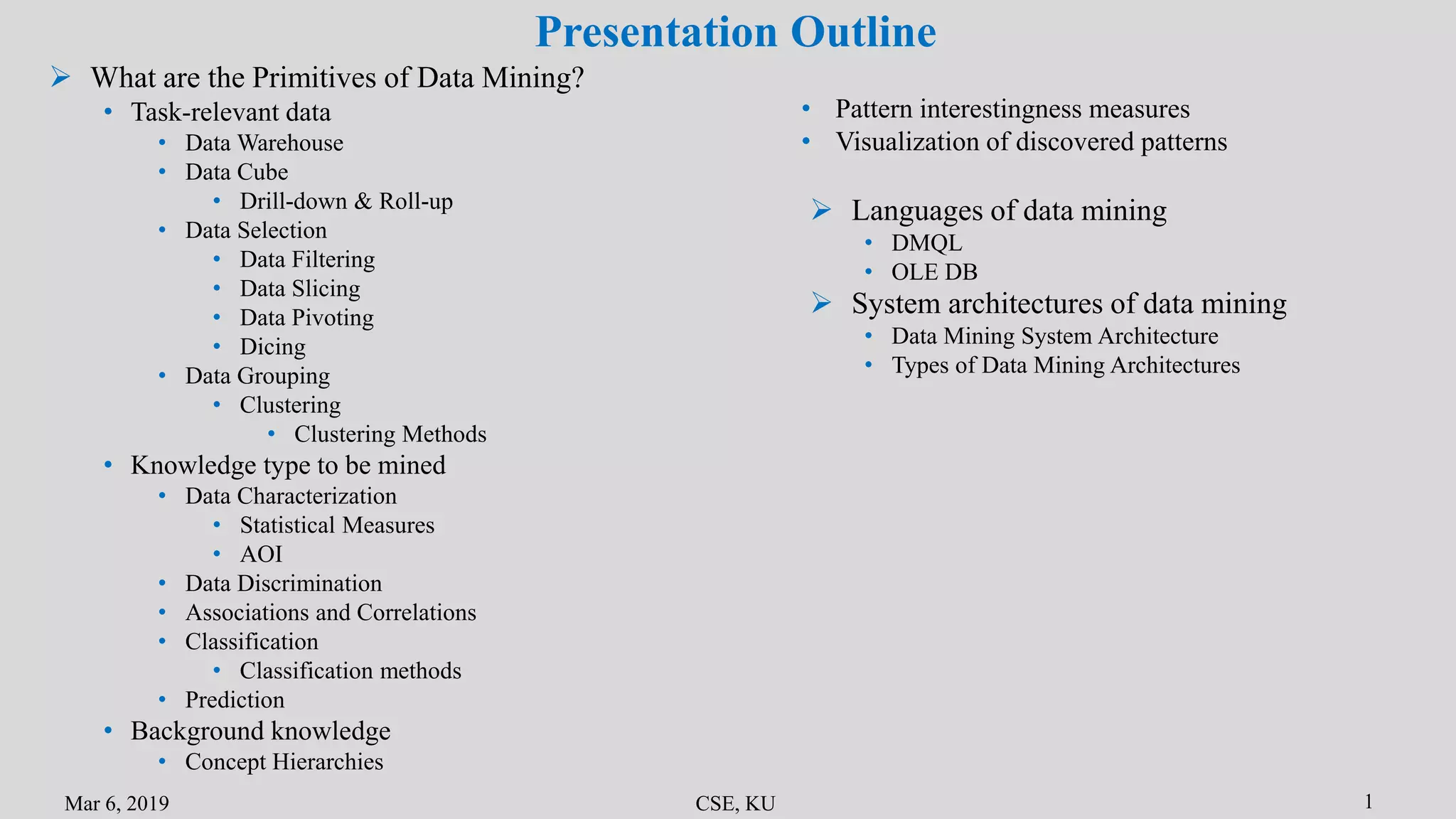 Presentation Outline

➢ What are the Primitives of Data Mining?
• Task-relevant data
  • Data Warehouse
  • Data Cube
    • Drill-down & Roll-up
  • Data Selection
    • Data Filtering
    • Data Slicing
    • Data Pivoting
    • Dicing
  • Data Grouping
    • Clustering
      • Clustering Methods
• Knowledge type to be mined
  • Data Characterization
    • Statistical Measures
    • AOI
  • Data Discrimination
  • Associations and Correlations
  • Classification
    • Classification methods
  • Prediction
• Background knowledge
  • Concept Hierarchies

• Pattern interestingness measures
• Visualization of discovered patterns

➢ Languages of data mining
• DMQL
• OLE DB
➢ System architectures of data mining
• Data Mining System Architecture
• Types of Data Mining Architectures

Mar 6, 2019

CSE, KU

1